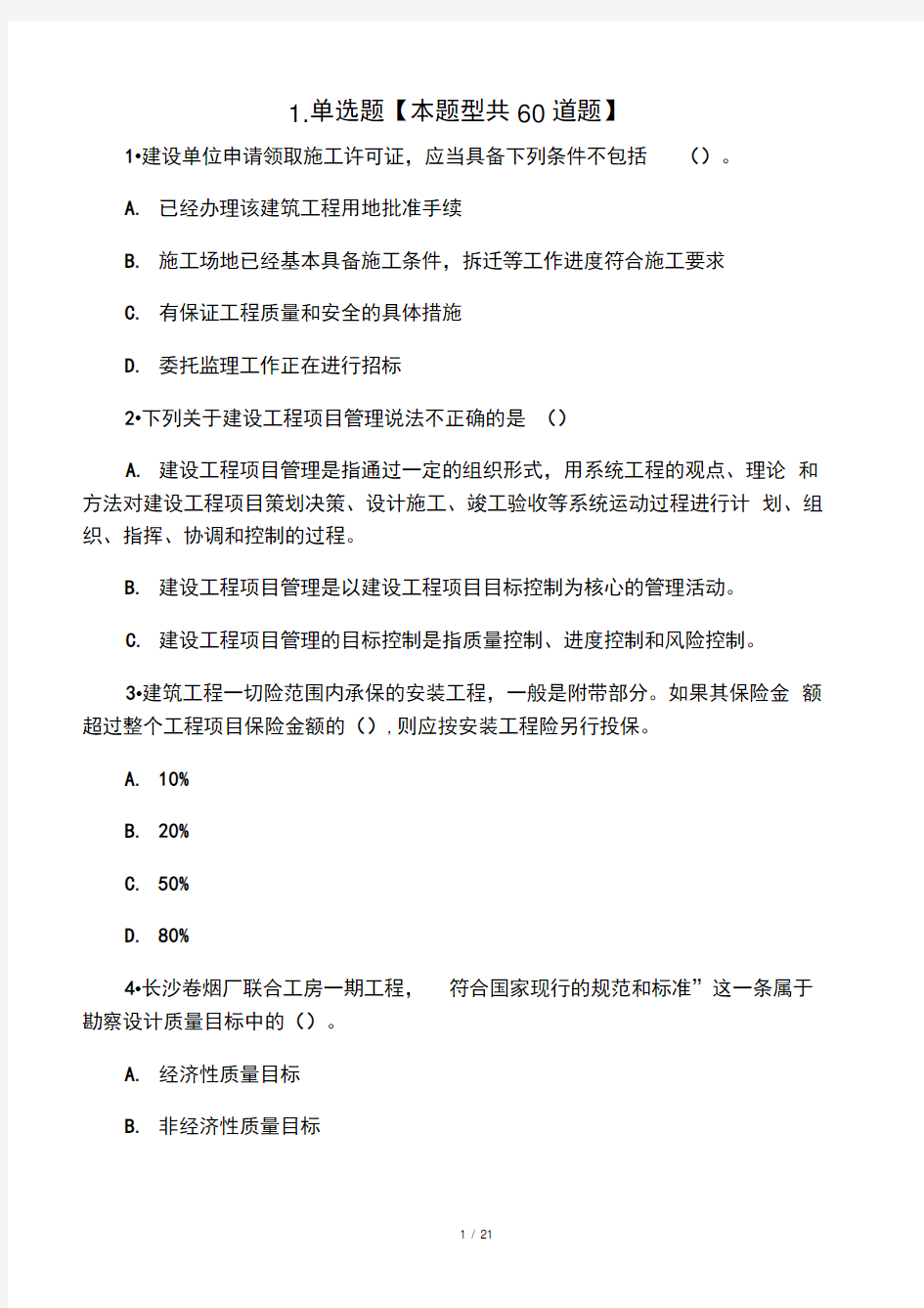 1.单选题【本题型共 60 道题】

1•建设单位申请领取施工许可证，应当具备下列条件不包括 （）。

A. 已经办理该建筑工程用地批准手续

B. 施工场地已经基本具备施工条件，拆迁等工作进度符合施工要求

C. 有保证工程质量和安全的具体措施

D. 委托监理工作正在进行招标

2•下列关于建设工程项目管理说法不正确的是 （）

A. 建设工程项目管理是指通过一定的组织形式，用系统工程的观点、理论 和方法对建设工程项目策划决策、设计施工、竣工验收等系统运动过程进行计 划、组织、指挥、协调和控制的过程。

B. 建设工程项目管理是以建设工程项目目标控制为核心的管理活动。

C. 建设工程项目管理的目标控制是指质量控制、进度控制和风险控制。

3•建筑工程一切险范围内承保的安装工程，一般是附带部分。如果其保险金 额超过整个工程项目保险金额的（），则应按安装工程险另行投保。

A. 10%

B. 20%

C. 50%

D. 80%

4•长沙卷烟厂联合工房一期工程， 符合国家现行的规范和标准”这一条属于勘察设计质量目标中的（）。

A. 经济性质量目标

B. 非经济性质量目标

1 / 21